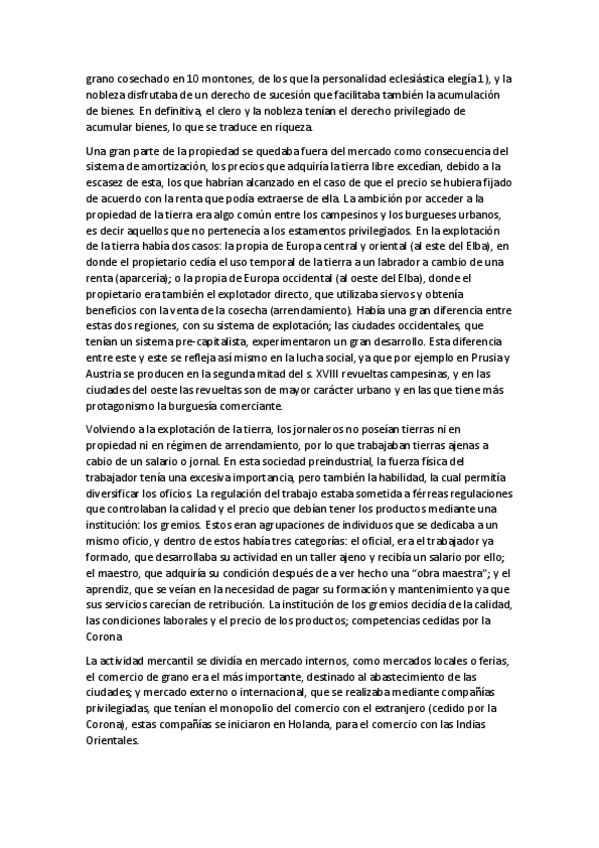 grano cosechado en 10 montones, de los que la personalidad eclesiástica elegía 1), y la nobleza disfrutaba de un derecho de sucesión que facilitaba también la acumulación de bienes. En definitiva, el clero y la nobleza tenían el derecho privilegiado de acumular bienes, lo que se traduce en riqueza.

Una gran parte de la propiedad se quedaba fuera del mercado como consecuencia del sistema de amortización, los precios que adquiría la tierra libre excedían, debido a la escasez de esta, los que habrían alcanzado en el caso de que el precio se hubiera fijado de acuerdo con la renta que podía extraerse de ella. La ambición por acceder a la propiedad de la tierra era algo común entre los campesinos y los burgueses urbanos, es decir aquellos que no pertenecía a los estamentos privilegiados. En la explotación de la tierra había dos casos: la propia de Europa central y oriental (al este del Elba), en donde el propietario cedía el uso temporal de la tierra a un labrador a cambio de una renta (aparcería); o la propia de Europa occidental (al oeste del Elba), donde el propietario era también el explotador directo, que utilizaba siervos y obtenía beneficios con la venta de la cosecha (arrendamiento). Había una gran diferencia entre estas dos regiones, con su sistema de explotación; las ciudades occidentales, que tenían un sistema pre-capitalista, experimentaron un gran desarrollo. Esta diferencia entre este y este se refleja así mismo en la lucha social, ya que por ejemplo en Prusia y Austria se producen en la segunda mitad del s. XVIII revueltas campesinas, y en las ciudades del oeste las revueltas son de mayor carácter urbano y en las que tiene más protagonismo la burguesía comerciante.

Volviendo a la explotación de la tierra, los jornaleros no poseían tierras ni en propiedad ni en régimen de arrendamiento, por lo que trabajaban tierras ajenas a cabio de un salario o jornal. En esta sociedad preindustrial, la fuerza física del trabajador tenía una excesiva importancia, pero también la habilidad, la cual permitía diversificar los oficios. La regulación del trabajo estaba sometida a férreas regulaciones que controlaban la calidad y el precio que debían tener los productos mediante una institución: los gremios. Estos eran agrupaciones de individuos que se dedicaba a un mismo oficio, y dentro de estos había tres categorías: el oficial, era el trabajador ya formado, que desarrollaba su actividad en un taller ajeno y recibía un salario por ello; el maestro, que adquiría su condición después de a ver hecho una "obra maestra"; y el aprendiz, que se veían en la necesidad de pagar su formación y mantenimiento ya que sus servicios carecían de retribución. La institución de los gremios decidía de la calidad, las condiciones laborales y el precio de los productos; competencias cedidas por la Corona

La actividad mercantil se dividía en mercado internos, como mercados locales o ferias, el comercio de grano era el más importante, destinado al abastecimiento de las ciudades; y mercado externo o internacional, que se realizaba mediante compañías privilegiadas, que tenían el monopolio del comercio con el extranjero (cedido por la Corona), estas compañías se iniciaron en Holanda, para el comercio con las Indias Orientales.